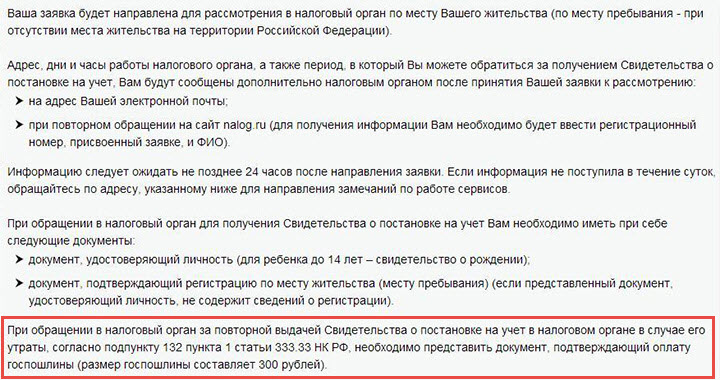 Ваша заявка будет направлена для рассмотрения в налоговый орган по месту Вашего жительства (по месту пребывания - при отсутствии места жительства на территории Российской Федерации).

Адрес, дни и часы работы налогового органа, а также период, в который Вы можете обратиться за получением Свидетельства о постановке на учет, Вам будут сообщены дополнительно налоговым органом после принятия Вашей заявки к рассмотрению:

➤ на адрес Вашей электронной почты;

➤ при повторном обращении на сайт nalog.ru (для получения информации Вам необходимо будет ввести регистрационный номер, присвоенный заявке, и ФИО).

Информацию следует ожидать не позднее 24 часов после направления заявки. Если информация не поступила в течение суток, обращайтесь по адресу, указанному ниже для направления замечаний по работе сервисов.

При обращении в налоговый орган для получения Свидетельства о постановке на учет Вам необходимо иметь при себе следующие документы:

➤ документ, удостоверяющий личность (для ребенка до 14 лет – свидетельство о рождении);

➤ документ, подтверждающий регистрацию по месту жительства (месту пребывания) (если представленный документ, удостоверяющий личность, не содержит сведений о регистрации).

При обращении в налоговый орган за повторной выдачей Свидетельства о постановке на учет в налоговом органе в случае его утраты, согласно подпункту 132 пункта 1 статьи 333.33 НК РФ, необходимо представить документ, подтверждающий оплату госпошлины (размер госпошлины составляет 300 рублей).